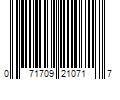 0 71709 21071 7